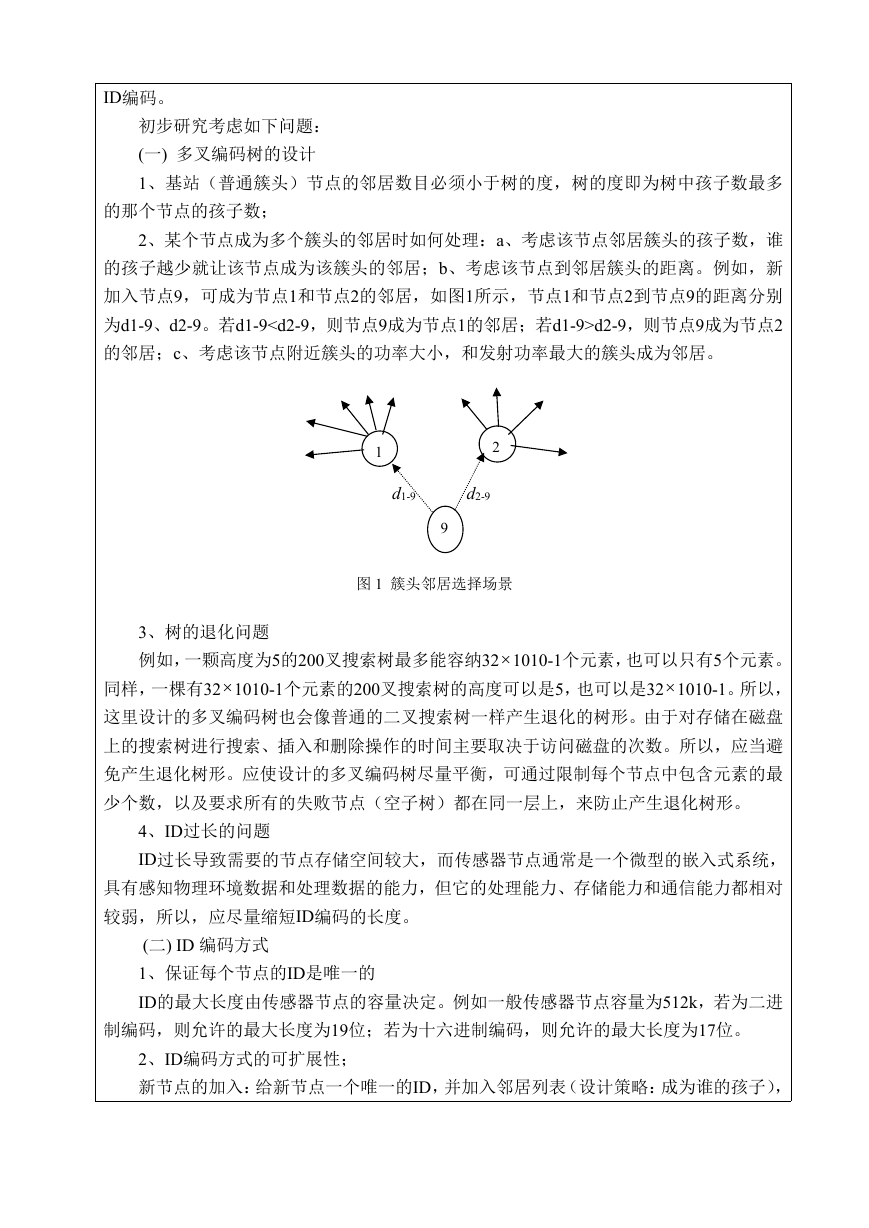 ID编码。

初步研究考虑如下问题：

(一) 多叉编码树的设计

1、基站（普通簇头）节点的邻居数目必须小于树的度，树的度即为树中孩子数最多的那个节点的孩子数；

2、某个节点成为多个簇头的邻居时如何处理：a、考虑该节点邻居簇头的孩子数，谁的孩子越少就让该节点成为该簇头的邻居；b、考虑该节点到邻居簇头的距离。例如，新加入节点9，可成为节点1和节点2的邻居，如图1所示，节点1和节点2到节点9的距离分别为d1-9、d2-9。若d1-9<d2-9，则节点9成为节点1的邻居；若d1-9>d2-9，则节点9成为节点2的邻居；c、考虑该节点附近簇头的功率大小，和发射功率最大的簇头成为邻居。

1
2
$d_{1\text{-}9}$
$d_{2\text{-}9}$
9

图 1 簇头邻居选择场景

3、树的退化问题

例如，一颗高度为5的200叉搜索树最多能容纳32×1010-1个元素，也可以只有5个元素。同样，一棵有32×1010-1个元素的200叉搜索树的高度可以是5，也可以是32×1010-1。所以，这里设计的多叉编码树也会像普通的二叉搜索树一样产生退化的树形。由于对存储在磁盘上的搜索树进行搜索、插入和删除操作的时间主要取决于访问磁盘的次数。所以，应当避免产生退化树形。应使设计的多叉编码树尽量平衡，可通过限制每个节点中包含元素的最少个数，以及要求所有的失败节点（空子树）都在同一层上，来防止产生退化树形。

4、ID过长的问题

ID过长导致需要的节点存储空间较大，而传感器节点通常是一个微型的嵌入式系统，具有感知物理环境数据和处理数据的能力，但它的处理能力、存储能力和通信能力都相对较弱，所以，应尽量缩短ID编码的长度。

(二) ID 编码方式

1、保证每个节点的ID是唯一的

ID的最大长度由传感器节点的容量决定。例如一般传感器节点容量为512k，若为二进制编码，则允许的最大长度为19位；若为十六进制编码，则允许的最大长度为17位。

2、ID编码方式的可扩展性；

新节点的加入：给新节点一个唯一的ID，并加入邻居列表（设计策略：成为谁的孩子），